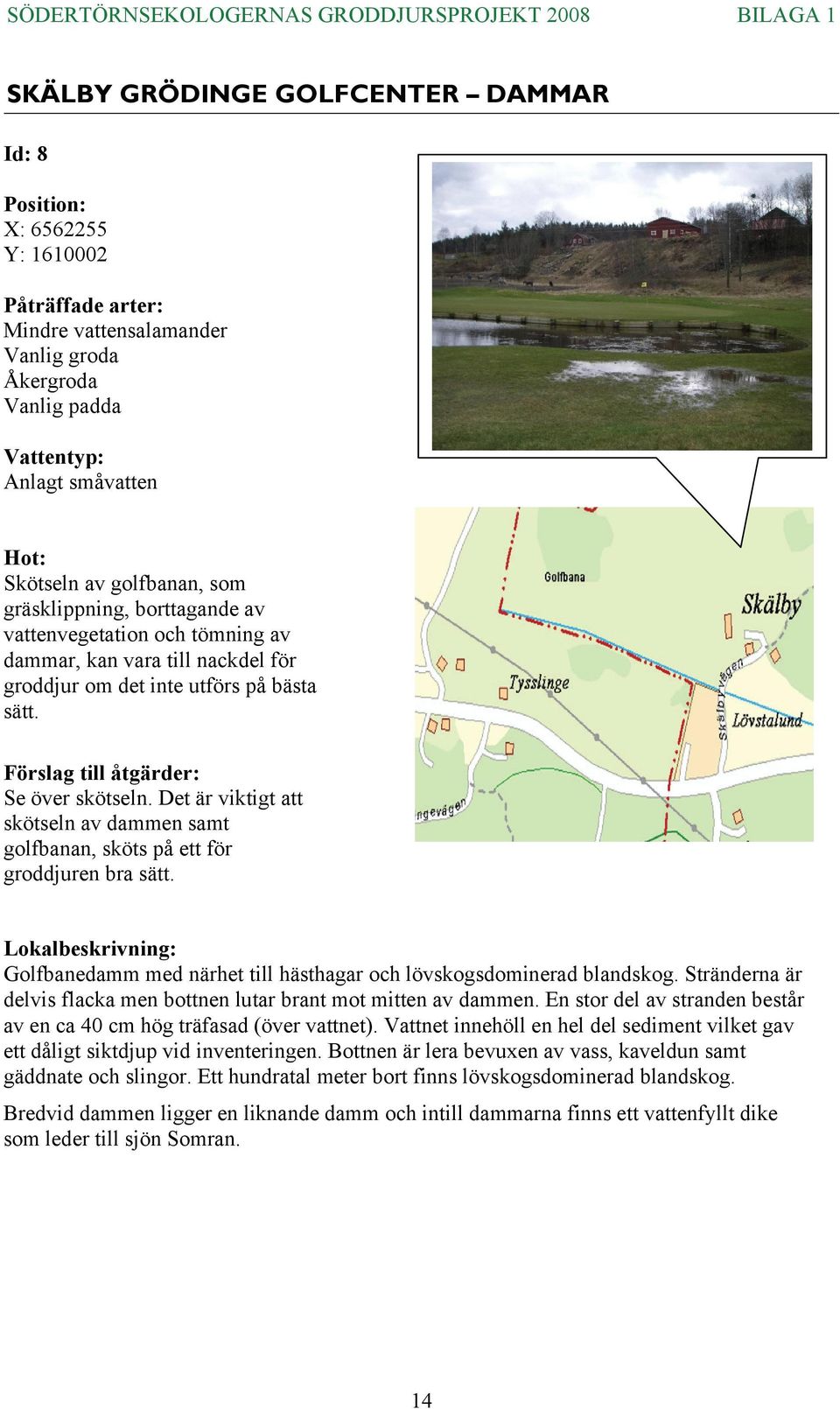 SÖDERTÖRNSEKOLOGERNAS GRODDJURSPROJEKT 2008 BILAGA 1

SKÄLBY GRÖDINGE GOLFCENTER – DAMMAR

Id: 8

Position:
X: 6562255
Y: 1610002

Påträffade arter:
Mindre vattensalamander
Vanlig groda
Åkergroda
Vanlig padda

Vattentyp:
Anlagt småvatten

Hot:
Skötseln av golfbanan, som gräsklippning, borttagande av vattenvegetation och tömning av dammar, kan vara till nackdel för groddjur om det inte utförs på bästa sätt.

Förslag till åtgärder:
Se över skötseln. Det är viktigt att skötseln av dammen samt golfbanan, sköts på ett för groddjuren bra sätt.

Golfbana
Skälby
Tysslinge
Skälbyvägen
Lövstalund
ngevägen

Lokalbeskrivning:
Golfbanedamm med närhet till hästhagar och lövskogsdominerad blandskog. Stränderna är delvis flacka men bottnen lutar brant mot mitten av dammen. En stor del av stranden består av en ca 40 cm hög träfasad (över vattnet). Vattnet innehöll en hel del sediment vilket gav ett dåligt siktdjup vid inventeringen. Bottnen är lera bevuxen av vass, kaveldun samt gäddnate och slingor. Ett hundratal meter bort finns lövskogsdominerad blandskog.

Bredvid dammen ligger en liknande damm och intill dammarna finns ett vattenfyllt dike som leder till sjön Somran.

14